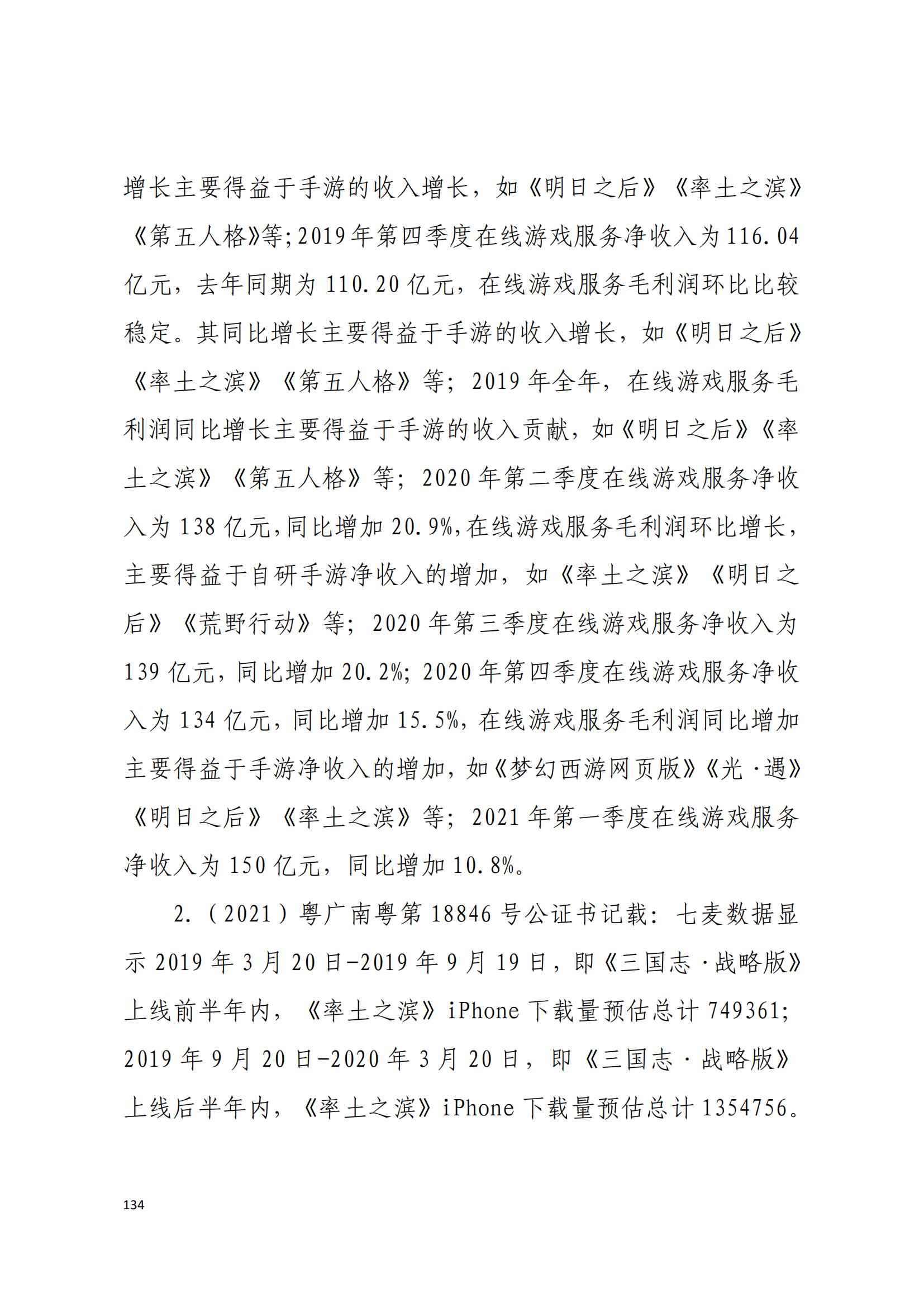 增长主要得益于手游的收入增长，如《明日之后》《率土之滨》《第五人格》等;2019年第四季度在线游戏服务净收入为116.04亿元，去年同期为110.20亿元，在线游戏服务毛利润环比比较稳定。其同比增长主要得益于手游的收入增长，如《明日之后》《率土之滨》《第五人格》等；2019年全年，在线游戏服务毛利润同比增长主要得益于手游的收入贡献，如《明日之后》《率土之滨》《第五人格》等；2020年第二季度在线游戏服务净收入为138亿元,同比增加20.9%,在线游戏服务毛利润环比增长，主要得益于自研手游净收入的增加，如《率土之滨》《明日之后》《荒野行动》等；2020年第三季度在线游戏服务净收入为139亿元，同比增加20.2%；2020年第四季度在线游戏服务净收入为134亿元，同比增加15.5%，在线游戏服务毛利润同比增加主要得益于手游净收入的增加，如《梦幻西游网页版》《光·遇》《明日之后》《率土之滨》等；2021年第一季度在线游戏服务净收入为150亿元，同比增加10.8%。

2.（2021）粤广南粤第18846号公证书记载：七麦数据显示2019年3月20日-2019年9月19日，即《三国志·战略版》上线前半年内，《率土之滨》iPhone下载量预估总计749361；2019年9月20日-2020年3月20日，即《三国志·战略版》上线后半年内，《率土之滨》iPhone下载量预估总计1354756。

134